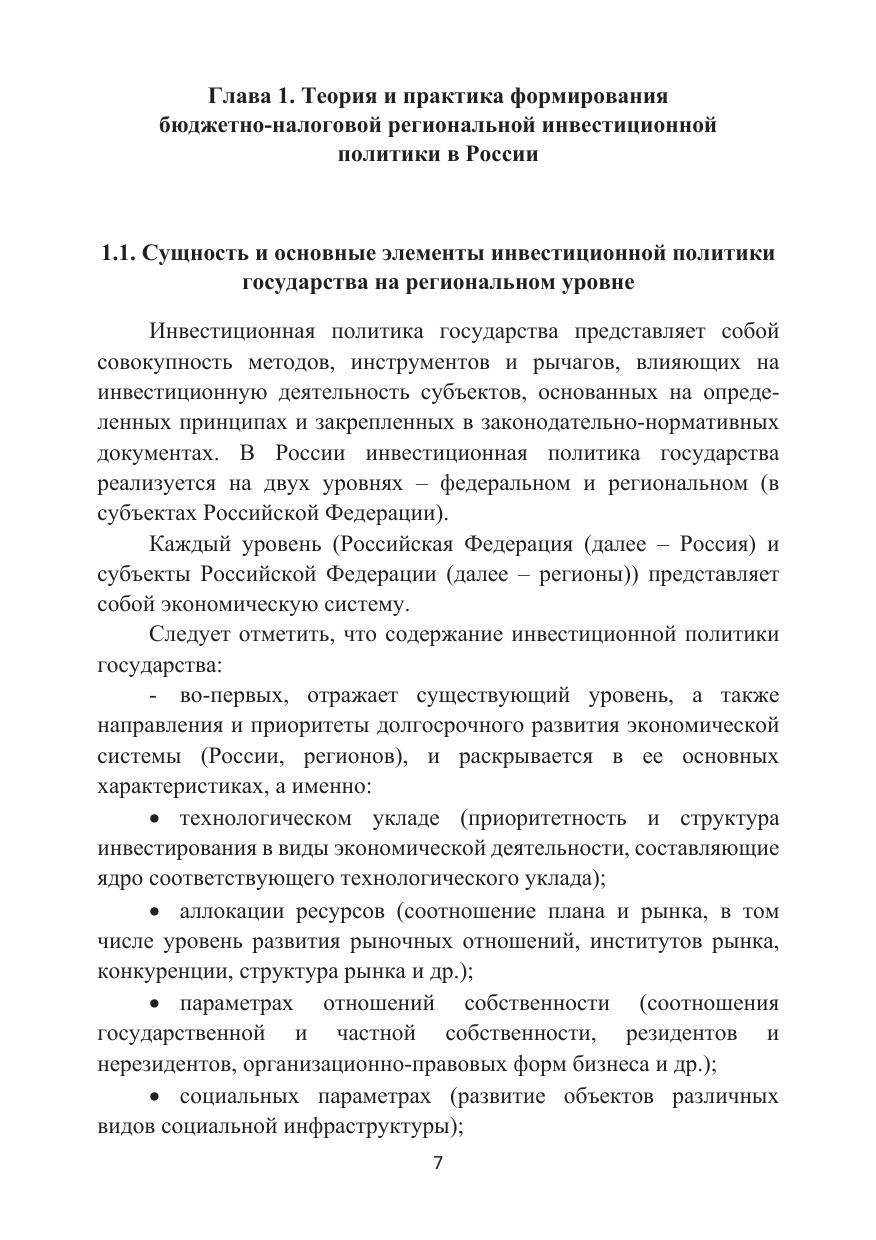 Глава 1. Теория и практика формирования бюджетно-налоговой региональной инвестиционной политики в России

1.1. Сущность и основные элементы инвестиционной политики государства на региональном уровне

Инвестиционная политика государства представляет собой совокупность методов, инструментов и рычагов, влияющих на инвестиционную деятельность субъектов, основанных на определенных принципах и закрепленных в законодательно-нормативных документах. В России инвестиционная политика государства реализуется на двух уровнях – федеральном и региональном (в субъектах Российской Федерации).

Каждый уровень (Российская Федерация (далее – Россия) и субъекты Российской Федерации (далее – регионы)) представляет собой экономическую систему.

Следует отметить, что содержание инвестиционной политики государства:

- во-первых, отражает существующий уровень, а также направления и приоритеты долгосрочного развития экономической системы (России, регионов), и раскрывается в ее основных характеристиках, а именно:

• технологическом укладе (приоритетность и структура инвестирования в виды экономической деятельности, составляющие ядро соответствующего технологического уклада);

• аллокации ресурсов (соотношение плана и рынка, в том числе уровень развития рыночных отношений, институтов рынка, конкуренции, структура рынка и др.);

• параметрах отношений собственности (соотношения государственной и частной собственности, резидентов и нерезидентов, организационно-правовых форм бизнеса и др.);

• социальных параметрах (развитие объектов различных видов социальной инфраструктуры);

7